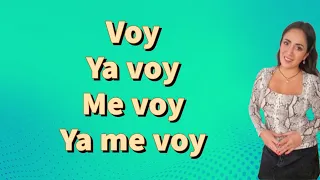 Voy
Ya voy
Me voy
Ya me voy